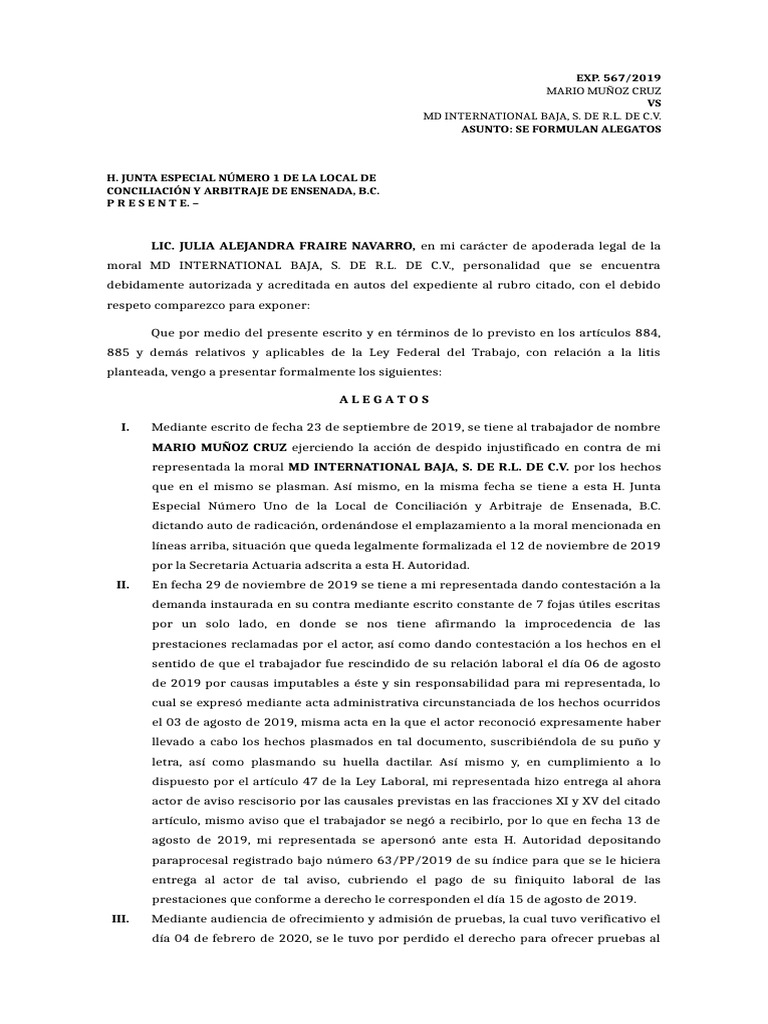 EXP. 567/2019
MARIO MUÑOZ CRUZ
VS
MD INTERNATIONAL BAJA, S. DE R.L. DE C.V.
ASUNTO: SE FORMULAN ALEGATOS

H. JUNTA ESPECIAL NÚMERO 1 DE LA LOCAL DE CONCILIACIÓN Y ARBITRAJE DE ENSENADA, B.C.
P R E S E N T E. –

LIC. JULIA ALEJANDRA FRAIRE NAVARRO, en mi carácter de apoderada legal de la moral MD INTERNATIONAL BAJA, S. DE R.L. DE C.V., personalidad que se encuentra debidamente autorizada y acreditada en autos del expediente al rubro citado, con el debido respeto comparezco para exponer:

Que por medio del presente escrito y en términos de lo previsto en los artículos 884, 885 y demás relativos y aplicables de la Ley Federal del Trabajo, con relación a la litis planteada, vengo a presentar formalmente los siguientes:

A L E G A T O S

I. Mediante escrito de fecha 23 de septiembre de 2019, se tiene al trabajador de nombre MARIO MUÑOZ CRUZ ejerciendo la acción de despido injustificado en contra de mi representada la moral MD INTERNATIONAL BAJA, S. DE R.L. DE C.V. por los hechos que en el mismo se plasman. Así mismo, en la misma fecha se tiene a esta H. Junta Especial Número Uno de la Local de Conciliación y Arbitraje de Ensenada, B.C. dictando auto de radicación, ordenándose el emplazamiento a la moral mencionada en líneas arriba, situación que queda legalmente formalizada el 12 de noviembre de 2019 por la Secretaria Actuaria adscrita a esta H. Autoridad.

II. En fecha 29 de noviembre de 2019 se tiene a mi representada dando contestación a la demanda instaurada en su contra mediante escrito constante de 7 fojas útiles escritas por un solo lado, en donde se nos tiene afirmando la improcedencia de las prestaciones reclamadas por el actor, así como dando contestación a los hechos en el sentido de que el trabajador fue rescindido de su relación laboral el día 06 de agosto de 2019 por causas imputables a éste y sin responsabilidad para mi representada, lo cual se expresó mediante acta administrativa circunstanciada de los hechos ocurridos el 03 de agosto de 2019, misma acta en la que el actor reconoció expresamente haber llevado a cabo los hechos plasmados en tal documento, suscribiéndola de su puño y letra, así como plasmando su huella dactilar. Así mismo y, en cumplimiento a lo dispuesto por el artículo 47 de la Ley Laboral, mi representada hizo entrega al ahora actor de aviso rescisorio por las causales previstas en las fracciones XI y XV del citado artículo, mismo aviso que el trabajador se negó a recibirlo, por lo que en fecha 13 de agosto de 2019, mi representada se apersonó ante esta H. Autoridad depositando paraprocesal registrado bajo número 63/PP/2019 de su índice para que se le hiciera entrega al actor de tal aviso, cubriendo el pago de su finiquito laboral de las prestaciones que conforme a derecho le corresponden el día 15 de agosto de 2019.

III. Mediante audiencia de ofrecimiento y admisión de pruebas, la cual tuvo verificativo el día 04 de febrero de 2020, se le tuvo por perdido el derecho para ofrecer pruebas al